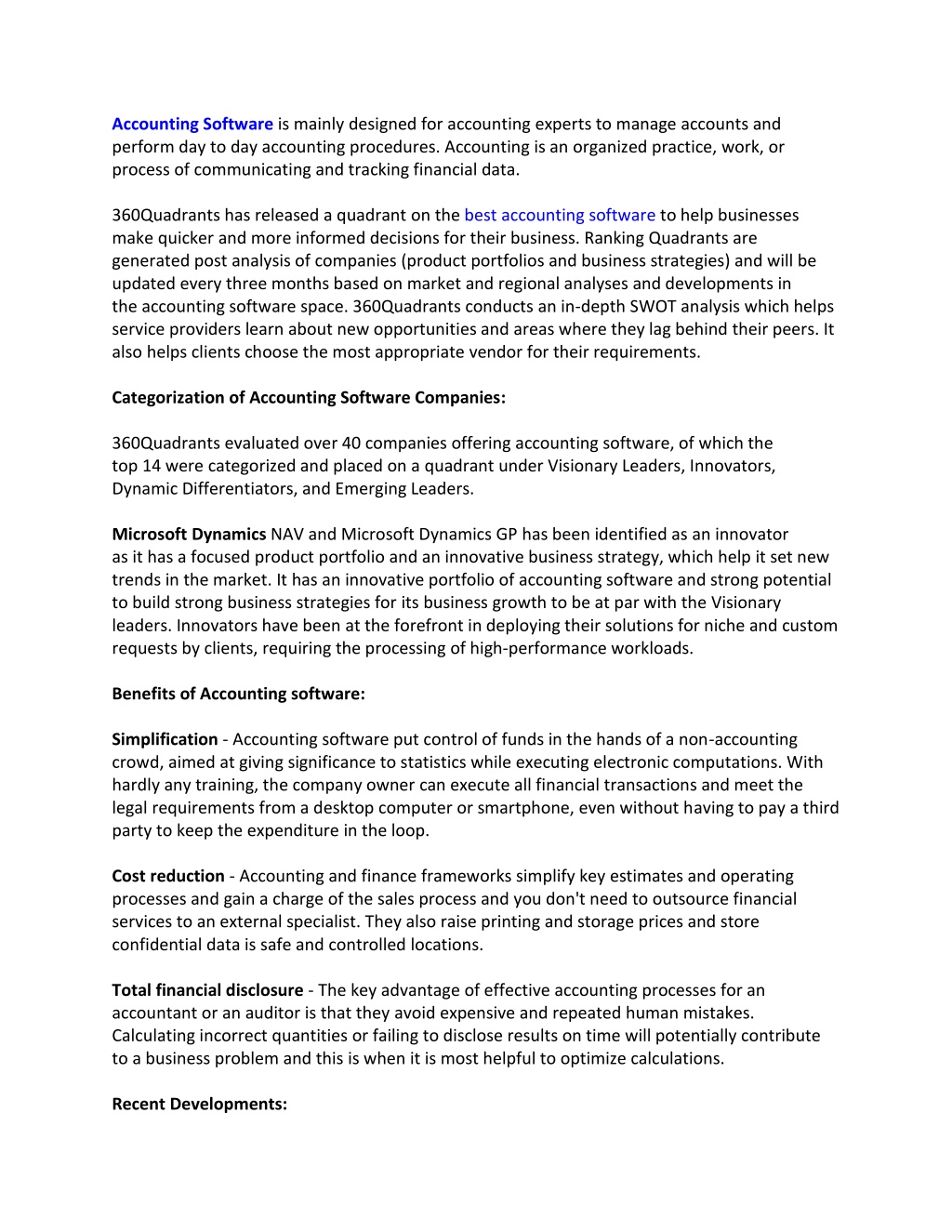 Accounting Software is mainly designed for accounting experts to manage accounts and perform day to day accounting procedures. Accounting is an organized practice, work, or process of communicating and tracking financial data.

360Quadrants has released a quadrant on the best accounting software to help businesses make quicker and more informed decisions for their business. Ranking Quadrants are generated post analysis of companies (product portfolios and business strategies) and will be updated every three months based on market and regional analyses and developments in the accounting software space. 360Quadrants conducts an in-depth SWOT analysis which helps service providers learn about new opportunities and areas where they lag behind their peers. It also helps clients choose the most appropriate vendor for their requirements.

Categorization of Accounting Software Companies:

360Quadrants evaluated over 40 companies offering accounting software, of which the top 14 were categorized and placed on a quadrant under Visionary Leaders, Innovators, Dynamic Differentiators, and Emerging Leaders.

Microsoft Dynamics NAV and Microsoft Dynamics GP has been identified as an innovator as it has a focused product portfolio and an innovative business strategy, which help it set new trends in the market. It has an innovative portfolio of accounting software and strong potential to build strong business strategies for its business growth to be at par with the Visionary leaders. Innovators have been at the forefront in deploying their solutions for niche and custom requests by clients, requiring the processing of high-performance workloads.

Benefits of Accounting software:

Simplification - Accounting software put control of funds in the hands of a non-accounting crowd, aimed at giving significance to statistics while executing electronic computations. With hardly any training, the company owner can execute all financial transactions and meet the legal requirements from a desktop computer or smartphone, even without having to pay a third party to keep the expenditure in the loop.

Cost reduction - Accounting and finance frameworks simplify key estimates and operating processes and gain a charge of the sales process and you don't need to outsource financial services to an external specialist. They also raise printing and storage prices and store confidential data is safe and controlled locations.

Total financial disclosure - The key advantage of effective accounting processes for an accountant or an auditor is that they avoid expensive and repeated human mistakes. Calculating incorrect quantities or failing to disclose results on time will potentially contribute to a business problem and this is when it is most helpful to optimize calculations.

Recent Developments: